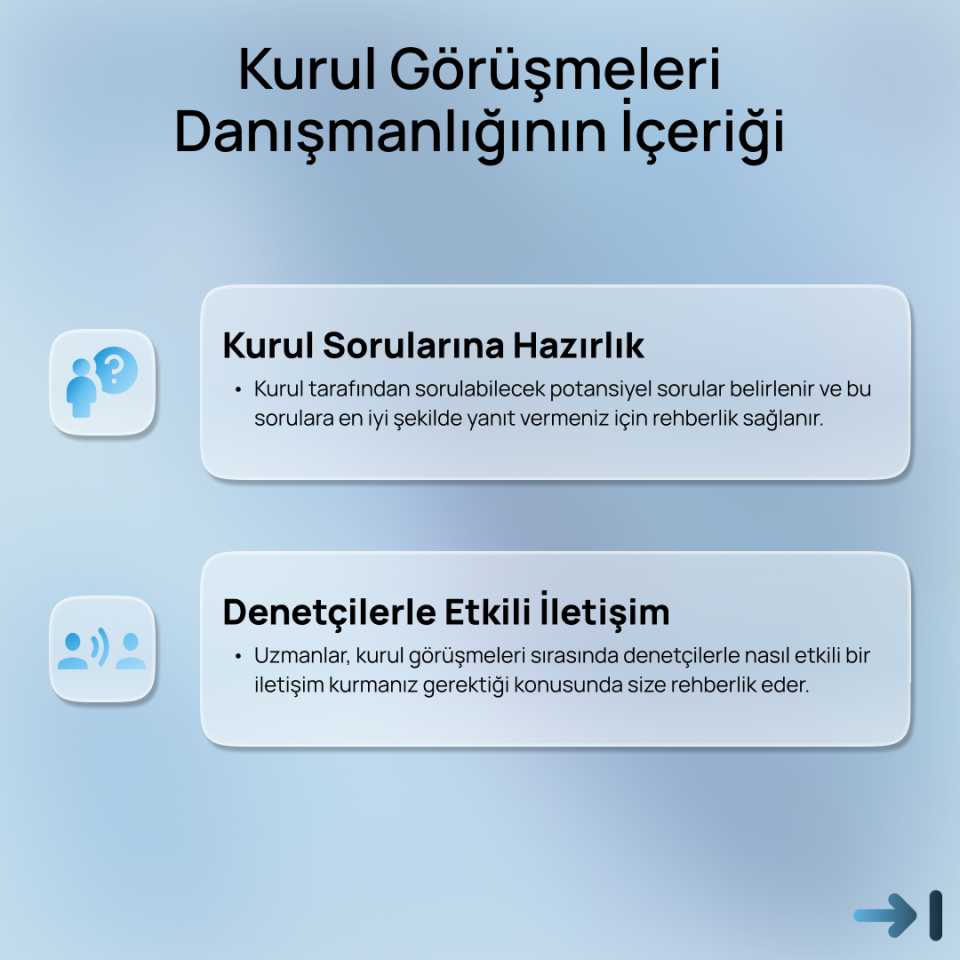 Kurul Görüşmeleri Danışmanlığının İçeriği

Kurul Sorularına Hazırlık

• Kurul tarafından sorulabilecek potansiyel sorular belirlenir ve bu sorulara en iyi şekilde yanıt vermeniz için rehberlik sağlanır.

Denetçilerle Etkili İletişim

• Uzmanlar, kurul görüşmeleri sırasında denetçilerle nasıl etkili bir iletişim kurmanız gerektiği konusunda size rehberlik eder.